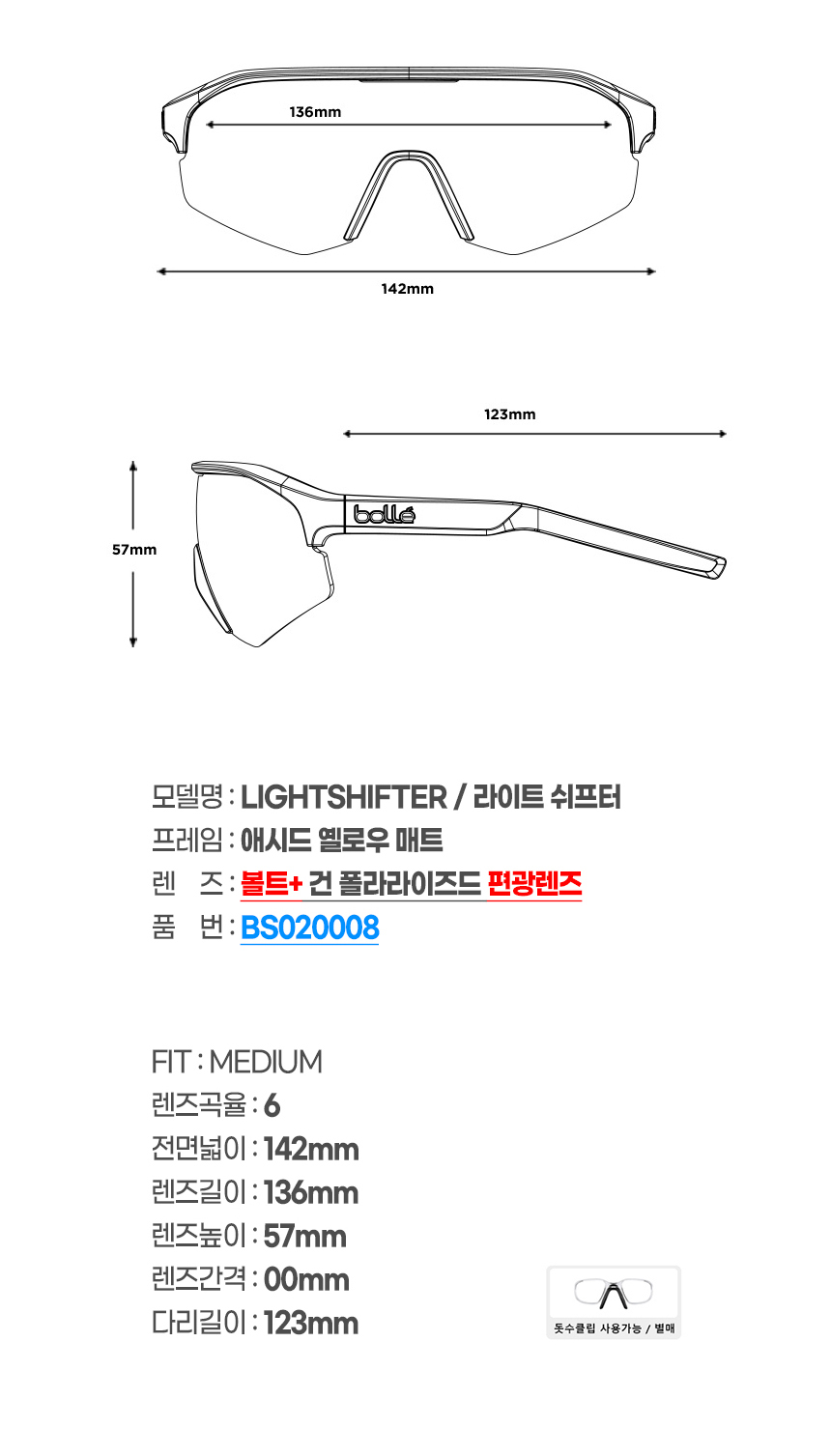 136mm

142mm

123mm

57mm

bollé

모델명 : LIGHTSHIFTER / 라이트 쉬프터
프레임 : 애시드 옐로우 매트
렌 즈 : 볼트+ 건 폴라라이즈드 편광렌즈
품 번 : BS020008

FIT : MEDIUM
렌즈곡율 : 6
전면넓이 : 142mm
렌즈길이 : 136mm
렌즈높이 : 57mm
렌즈간격 : 00mm
다리길이 : 123mm

돗수클립 사용가능 / 별매